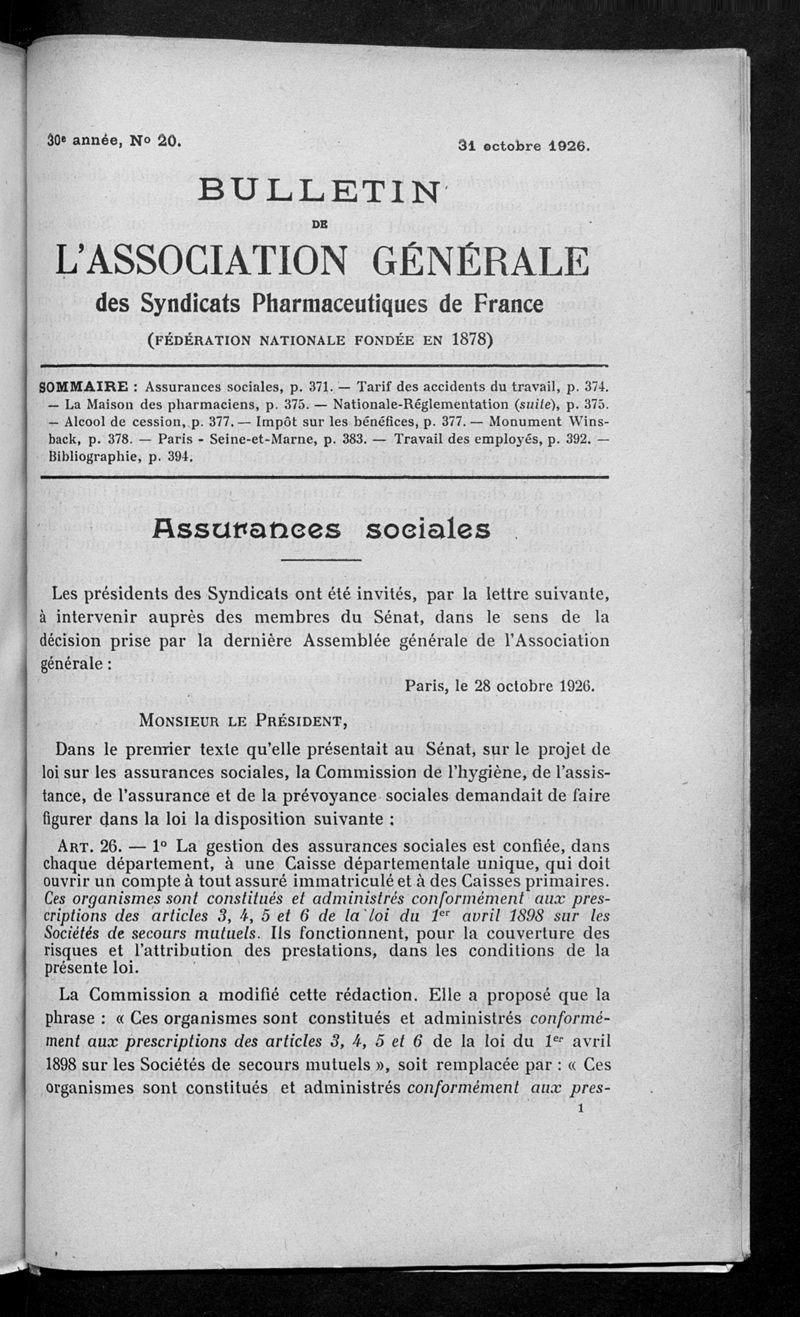 30e année, No 20. 31 octobre 1926.

BULLETIN
DE
L'ASSOCIATION GÉNÉRALE
des Syndicats Pharmaceutiques de France
(FÉDÉRATION NATIONALE FONDÉE EN 1878)

SOMMAIRE : Assurances sociales, p. 371. — Tarif des accidents du travail, p. 374. — La Maison des pharmaciens, p. 375. — Nationale-Réglementation (suite), p. 375. — Alcool de cession, p. 377. — Impôt sur les bénéfices, p. 377. — Monument Winsback, p. 378. — Paris - Seine-et-Marne, p. 383. — Travail des employés, p. 392. — Bibliographie, p. 394.

Assurances sociales

Les présidents des Syndicats ont été invités, par la lettre suivante, à intervenir auprès des membres du Sénat, dans le sens de la décision prise par la dernière Assemblée générale de l'Association générale :

Paris, le 28 octobre 1926.

MONSIEUR LE PRÉSIDENT,

Dans le premier texte qu'elle présentait au Sénat, sur le projet de loi sur les assurances sociales, la Commission de l'hygiène, de l'assistance, de l'assurance et de la prévoyance sociales demandait de faire figurer dans la loi la disposition suivante :

ART. 26. — 1° La gestion des assurances sociales est confiée, dans chaque département, à une Caisse départementale unique, qui doit ouvrir un compte à tout assuré immatriculé et à des Caisses primaires. Ces organismes sont constitués et administrés conformément aux prescriptions des articles 3, 4, 5 et 6 de la loi du 1er avril 1898 sur les Sociétés de secours mutuels. Ils fonctionnent, pour la couverture des risques et l'attribution des prestations, dans les conditions de la présente loi.

La Commission a modifié cette rédaction. Elle a proposé que la phrase : « Ces organismes sont constitués et administrés conformément aux prescriptions des articles 3, 4, 5 et 6 de la loi du 1er avril 1898 sur les Sociétés de secours mutuels », soit remplacée par : « Ces organismes sont constitués et administrés conformément aux pres-

1